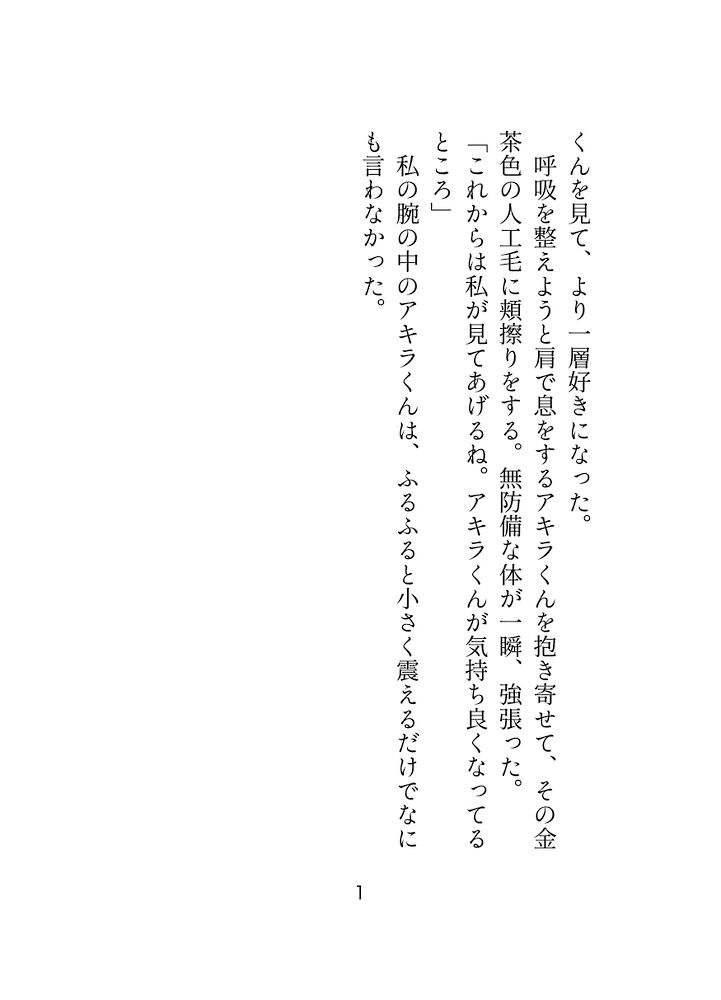 くんを見て、より一層好きになった。
　呼吸を整えようと肩で息をするアキラくんを抱き寄せて、その金茶色の人工毛に頬擦りをする。無防備な体が一瞬、強張った。
「これからは私が見てあげるね。アキラくんが気持ち良くなってるところ」
　私の腕の中のアキラくんは、ふるふると小さく震えるだけでなにも言わなかった。

1